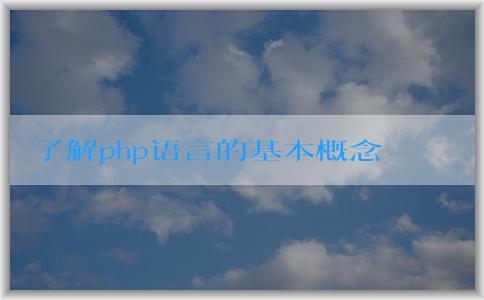 了解php语言的基本概念